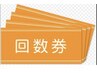 回数券